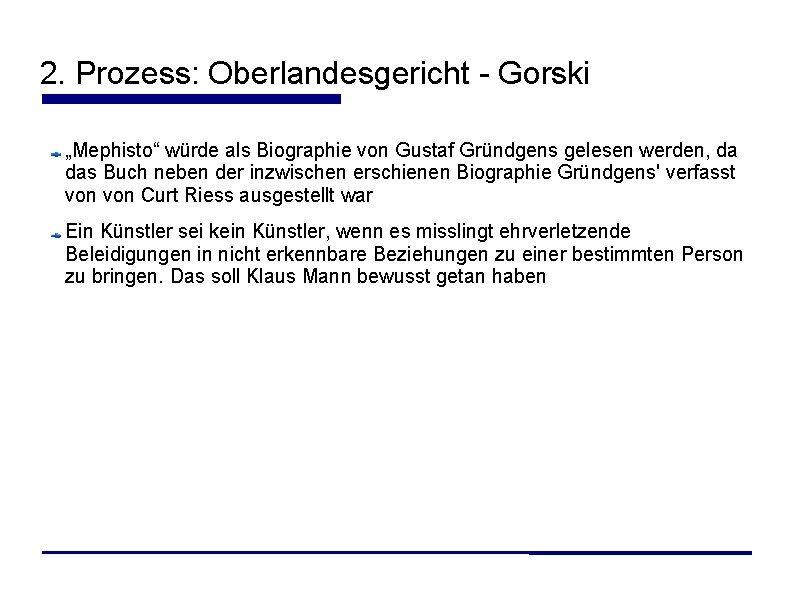 2. Prozess: Oberlandesgericht - Gorski

„Mephisto“ würde als Biographie von Gustaf Gründgens gelesen werden, da das Buch neben der inzwischen erschienen Biographie Gründgens' verfasst von von Curt Riess ausgestellt war

Ein Künstler sei kein Künstler, wenn es misslingt ehrverletzende Beleidigungen in nicht erkennbare Beziehungen zu einer bestimmten Person zu bringen. Das soll Klaus Mann bewusst getan haben